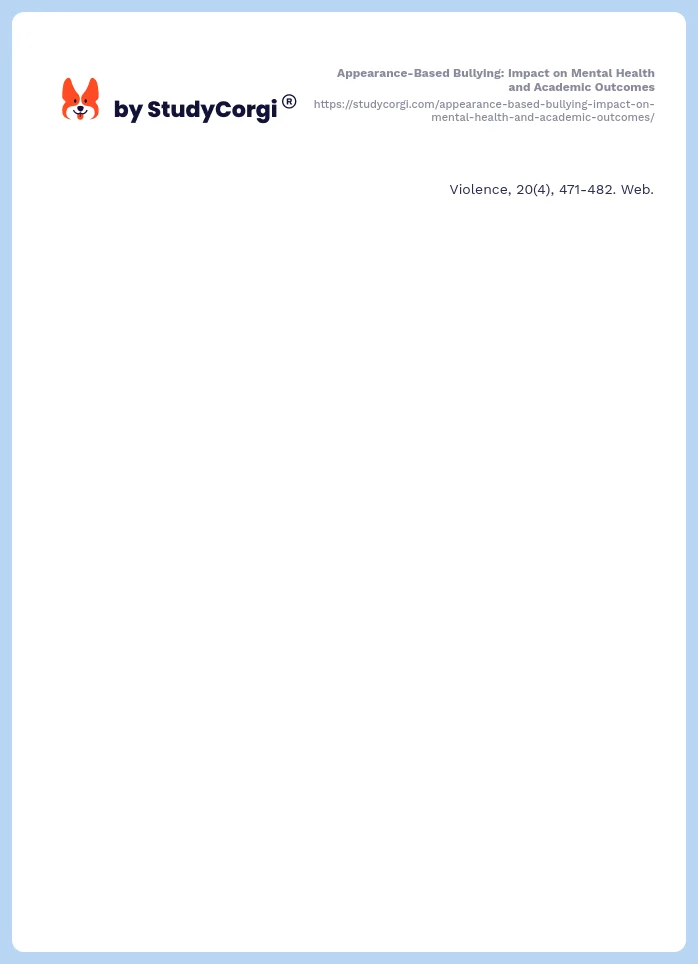 by StudyCorgi®

Appearance-Based Bullying: Impact on Mental Health and Academic Outcomes
https://studycorgi.com/appearance-based-bullying-impact-on-mental-health-and-academic-outcomes/

Violence, 20(4), 471-482. Web.